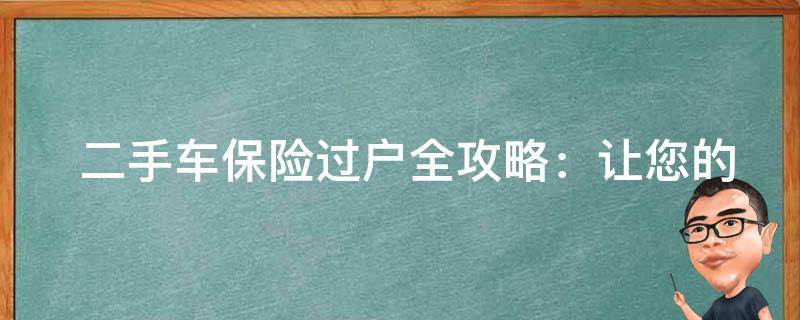 二手车保险过户全攻略：让您的